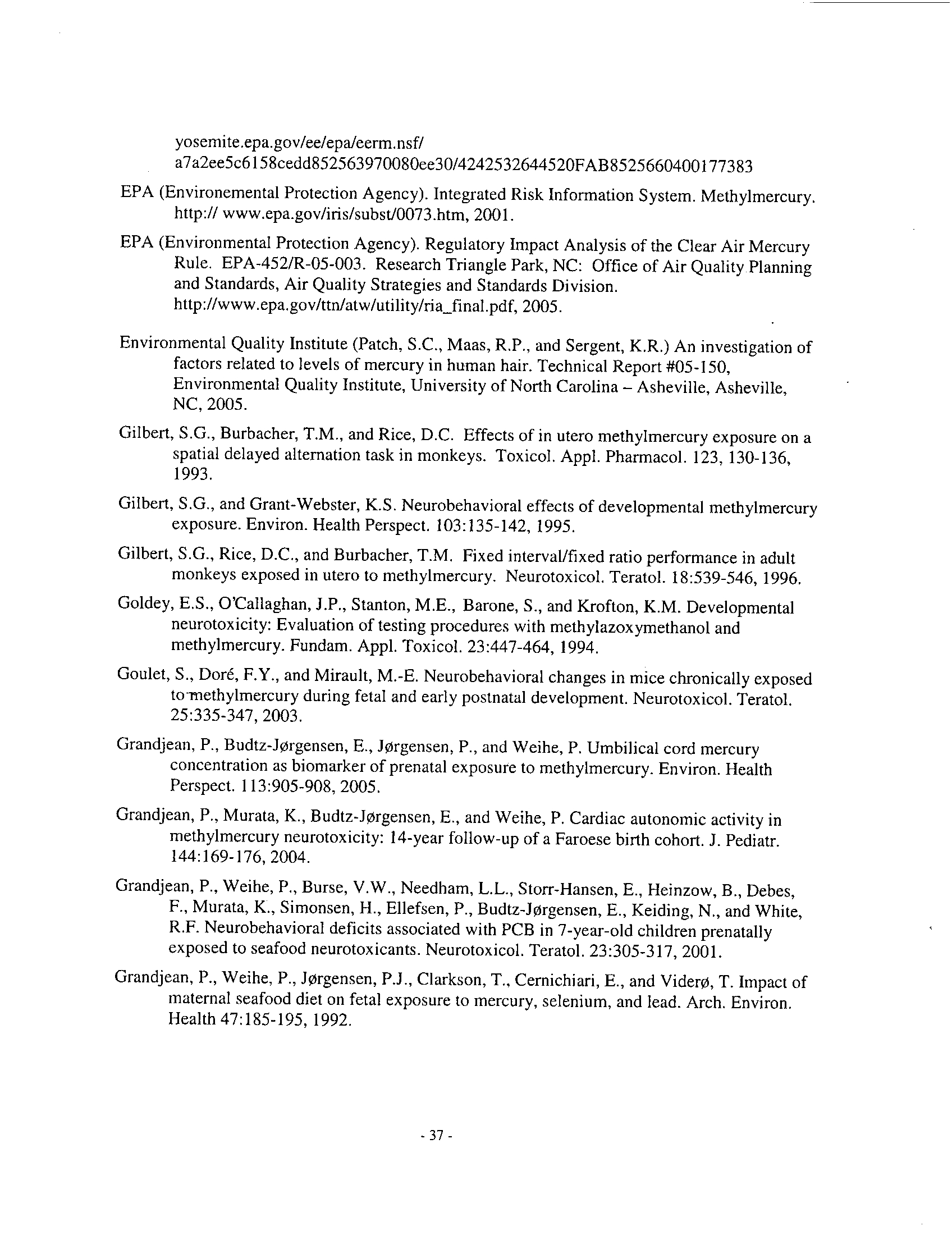 yosemite.epa.gov/ee/epa/eerm.nsf/ a7a2ee5c6158cedd852563970080ee30/4242532644520FAB8525660400177383

EPA (Environemental Protection Agency). Integrated Risk Information System. Methylmercury. http:// www.epa.gov/iris/subst/0073.htm, 2001.

EPA (Environmental Protection Agency). Regulatory Impact Analysis of the Clear Air Mercury Rule. EPA-452/R-05-003. Research Triangle Park, NC: Office of Air Quality Planning and Standards, Air Quality Strategies and Standards Division. http://www.epa.gov/ttn/atw/utility/ria_final.pdf, 2005.

Environmental Quality Institute (Patch, S.C., Maas, R.P., and Sergent, K.R.) An investigation of factors related to levels of mercury in human hair. Technical Report #05-150, Environmental Quality Institute, University of North Carolina – Asheville, Asheville, NC, 2005.

Gilbert, S.G., Burbacher, T.M., and Rice, D.C. Effects of in utero methylmercury exposure on a spatial delayed alternation task in monkeys. Toxicol. Appl. Pharmacol. 123, 130-136, 1993.

Gilbert, S.G., and Grant-Webster, K.S. Neurobehavioral effects of developmental methylmercury exposure. Environ. Health Perspect. 103:135-142, 1995.

Gilbert, S.G., Rice, D.C., and Burbacher, T.M. Fixed interval/fixed ratio performance in adult monkeys exposed in utero to methylmercury. Neurotoxicol. Teratol. 18:539-546, 1996.

Goldey, E.S., O'Callaghan, J.P., Stanton, M.E., Barone, S., and Krofton, K.M. Developmental neurotoxicity: Evaluation of testing procedures with methylazoxymethanol and methylmercury. Fundam. Appl. Toxicol. 23:447-464, 1994.

Goulet, S., Doré, F.Y., and Mirault, M.-E. Neurobehavioral changes in mice chronically exposed to methylmercury during fetal and early postnatal development. Neurotoxicol. Teratol. 25:335-347, 2003.

Grandjean, P., Budtz-Jørgensen, E., Jørgensen, P., and Weihe, P. Umbilical cord mercury concentration as biomarker of prenatal exposure to methylmercury. Environ. Health Perspect. 113:905-908, 2005.

Grandjean, P., Murata, K., Budtz-Jørgensen, E., and Weihe, P. Cardiac autonomic activity in methylmercury neurotoxicity: 14-year follow-up of a Faroese birth cohort. J. Pediatr. 144:169-176, 2004.

Grandjean, P., Weihe, P., Burse, V.W., Needham, L.L., Storr-Hansen, E., Heinzow, B., Debes, F., Murata, K., Simonsen, H., Ellefsen, P., Budtz-Jørgensen, E., Keiding, N., and White, R.F. Neurobehavioral deficits associated with PCB in 7-year-old children prenatally exposed to seafood neurotoxicants. Neurotoxicol. Teratol. 23:305-317, 2001.

Grandjean, P., Weihe, P., Jørgensen, P.J., Clarkson, T., Cernichiari, E., and Viderø, T. Impact of maternal seafood diet on fetal exposure to mercury, selenium, and lead. Arch. Environ. Health 47:185-195, 1992.

- 37 -